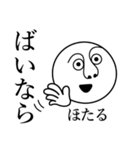 ばいなら

ほたる